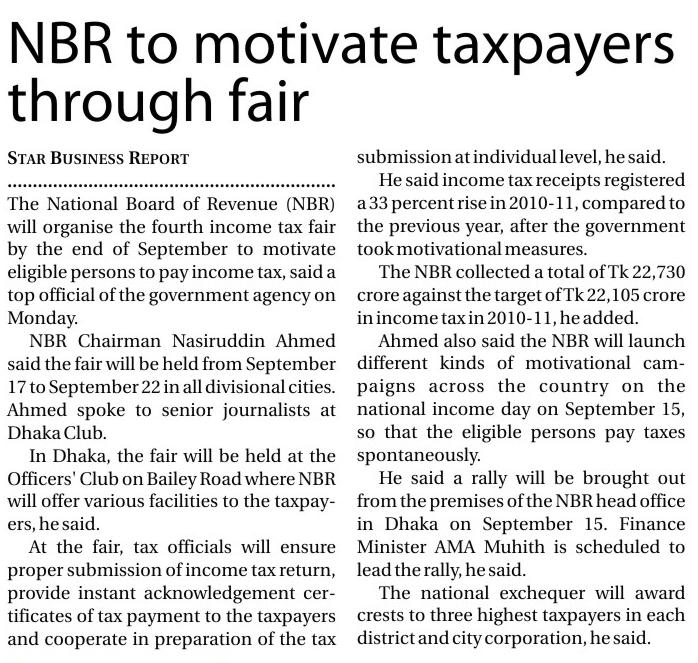 NBR to motivate taxpayers through fair

STAR BUSINESS REPORT

The National Board of Revenue (NBR) will organise the fourth income tax fair by the end of September to motivate eligible persons to pay income tax, said a top official of the government agency on Monday.

NBR Chairman Nasiruddin Ahmed said the fair will be held from September 17 to September 22 in all divisional cities. Ahmed spoke to senior journalists at Dhaka Club.

In Dhaka, the fair will be held at the Officers' Club on Bailey Road where NBR will offer various facilities to the taxpayers, he said.

At the fair, tax officials will ensure proper submission of income tax return, provide instant acknowledgement certificates of tax payment to the taxpayers and cooperate in preparation of the tax submission at individual level, he said.

He said income tax receipts registered a 33 percent rise in 2010-11, compared to the previous year, after the government took motivational measures.

The NBR collected a total of Tk 22,730 crore against the target of Tk 22,105 crore in income tax in 2010-11, he added.

Ahmed also said the NBR will launch different kinds of motivational campaigns across the country on the national income day on September 15, so that the eligible persons pay taxes spontaneously.

He said a rally will be brought out from the premises of the NBR head office in Dhaka on September 15. Finance Minister AMA Muhith is scheduled to lead the rally, he said.

The national exchequer will award crests to three highest taxpayers in each district and city corporation, he said.